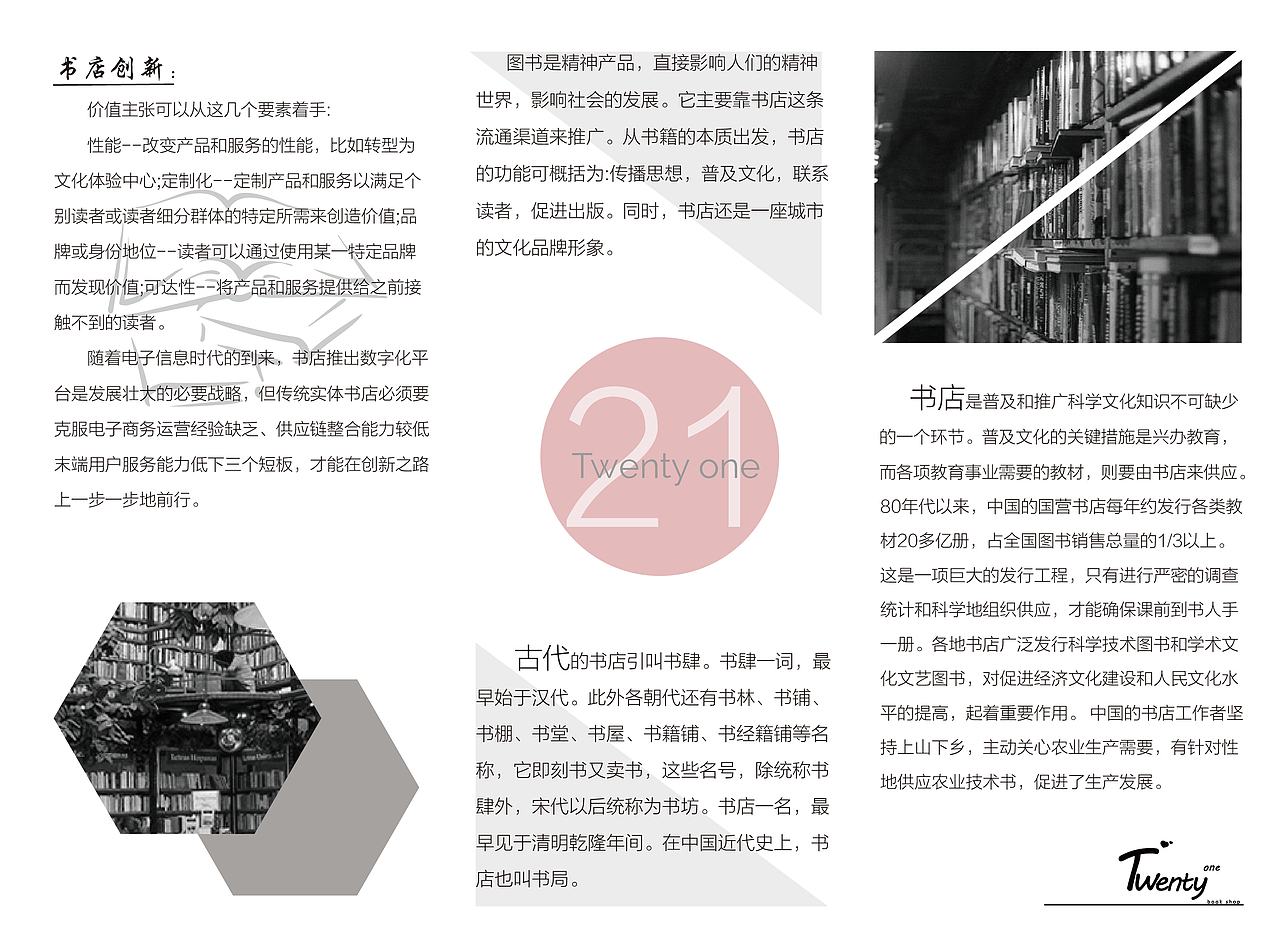 书店创新：

价值主张可以从这几个要素着手:

性能--改变产品和服务的性能，比如转型为文化体验中心;定制化--定制产品和服务以满足个别读者或读者细分群体的特定所需来创造价值;品牌或身份地位--读者可以通过使用某一特定品牌而发现价值;可达性--将产品和服务提供给之前接触不到的读者。

随着电子信息时代的到来，书店推出数字化平台是发展壮大的必要战略，但传统实体书店必须要克服电子商务运营经验缺乏、供应链整合能力较低末端用户服务能力低下三个短板，才能在创新之路上一步一步地前行。

图书是精神产品，直接影响人们的精神世界，影响社会的发展。它主要靠书店这条流通渠道来推广。从书籍的本质出发，书店的功能可概括为:传播思想，普及文化，联系读者，促进出版。同时，书店还是一座城市的文化品牌形象。

21
Twenty one

古代的书店引叫书肆。书肆一词，最早始于汉代。此外各朝代还有书林、书铺、书棚、书堂、书屋、书籍铺、书经籍铺等名称，它即刻书又卖书，这些名号，除统称书肆外，宋代以后统称为书坊。书店一名，最早见于清明乾隆年间。在中国近代史上，书店也叫书局。

书店是普及和推广科学文化知识不可缺少的一个环节。普及文化的关键措施是兴办教育，而各项教育事业需要的教材，则要由书店来供应。80年代以来，中国的国营书店每年约发行各类教材20多亿册，占全国图书销售总量的1/3以上。这是一项巨大的发行工程，只有进行严密的调查统计和科学地组织供应，才能确保课前到书人手一册。各地书店广泛发行科学技术图书和学术文化文艺图书，对促进经济文化建设和人民文化水平的提高，起着重要作用。 中国的书店工作者坚持上山下乡，主动关心农业生产需要，有针对性地供应农业技术书，促进了生产发展。

Twenty one
book shop